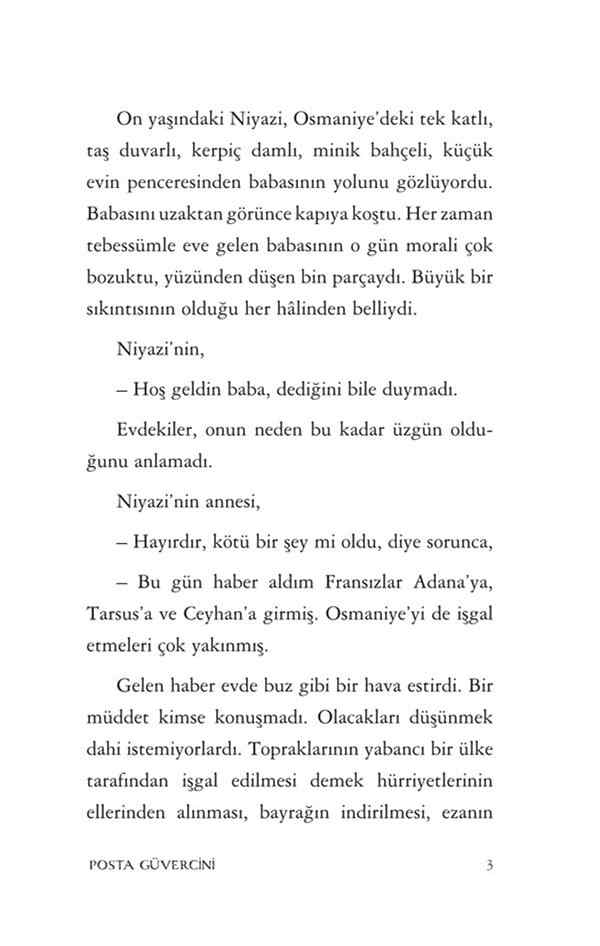 On yaşındaki Niyazi, Osmaniye'deki tek katlı, taş duvarlı, kerpiç damlı, minik bahçeli, küçük evin penceresinden babasının yolunu gözlüyordu. Babasını uzaktan görünce kapıya koştu. Her zaman tebessümle eve gelen babasının o gün morali çok bozuktu, yüzünden düşen bin parçaydı. Büyük bir sıkıntısının olduğu her hâlinden belliydi.

Niyazi'nin,

– Hoş geldin baba, dediğini bile duymadı.

Evdekiler, onun neden bu kadar üzgün olduğunu anlamadı.

Niyazi'nin annesi,

– Hayırdır, kötü bir şey mi oldu, diye sorunca,

– Bu gün haber aldım Fransızlar Adana'ya, Tarsus'a ve Ceyhan'a girmiş. Osmaniye'yi de işgal etmeleri çok yakınmış.

Gelen haber evde buz gibi bir hava estirdi. Bir müddet kimse konuşmadı. Olacakları düşünmek dahi istemiyorlardı. Topraklarının yabancı bir ülke tarafından işgal edilmesi demek hürriyetlerinin ellerinden alınması, bayrağın indirilmesi, ezanın

POSTA GÜVERCİNİ 3